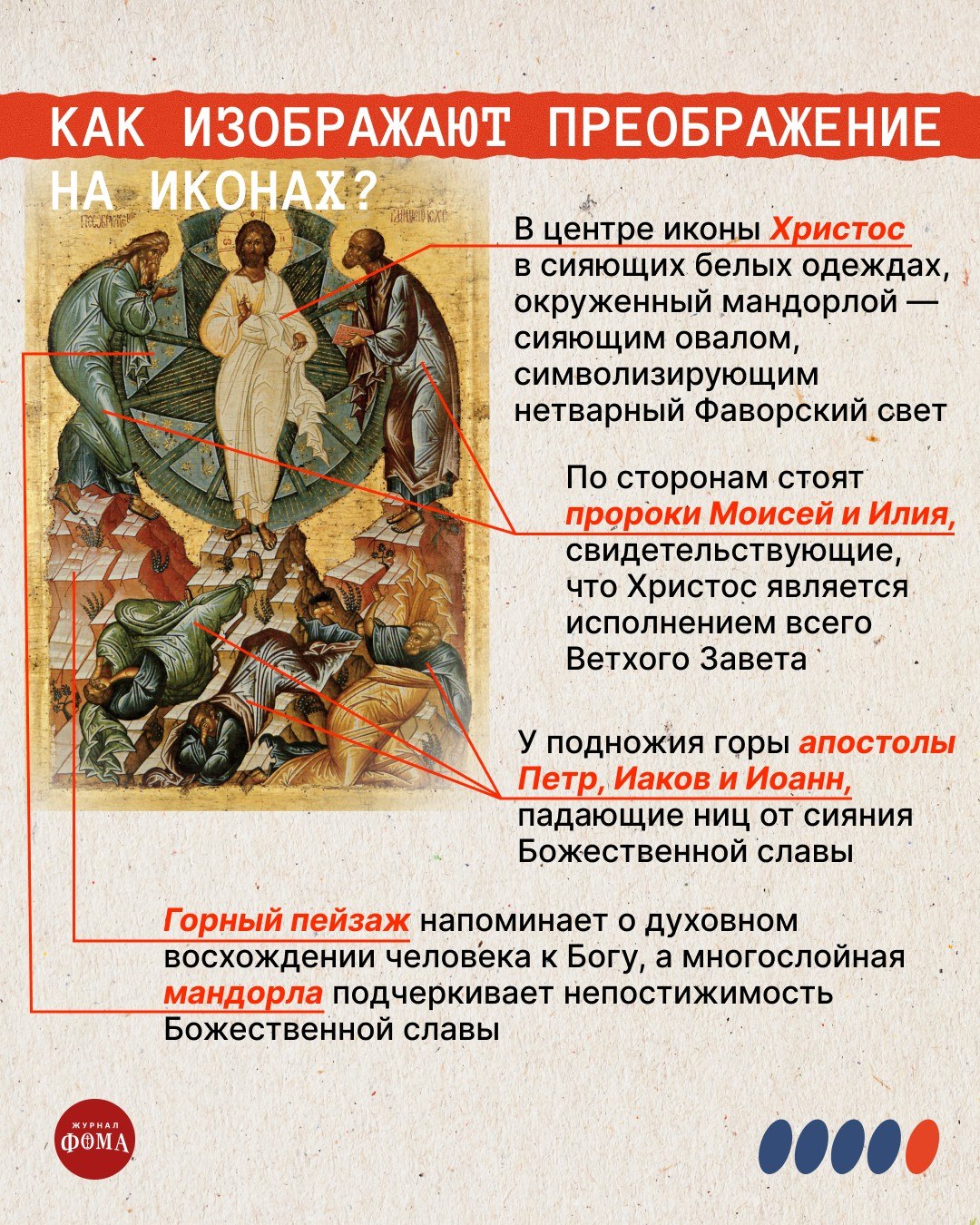 КАК ИЗОБРАЖАЮТ ПРЕОБРАЖЕНИЕ НА ИКОНАХ?

В центре иконы Христос в сияющих белых одеждах, окруженный мандорлой — сияющим овалом, символизирующим нетварный Фаворский свет

По сторонам стоят пророки Моисей и Илия, свидетельствующие, что Христос является исполнением всего Ветхого Завета

У подножия горы апостолы Петр, Иаков и Иоанн, падающие ниц от сияния Божественной славы

Горный пейзаж напоминает о духовном восхождении человека к Богу, а многослойная мандорла подчеркивает непостижимость Божественной славы

ЖУРНАЛ ФОМА